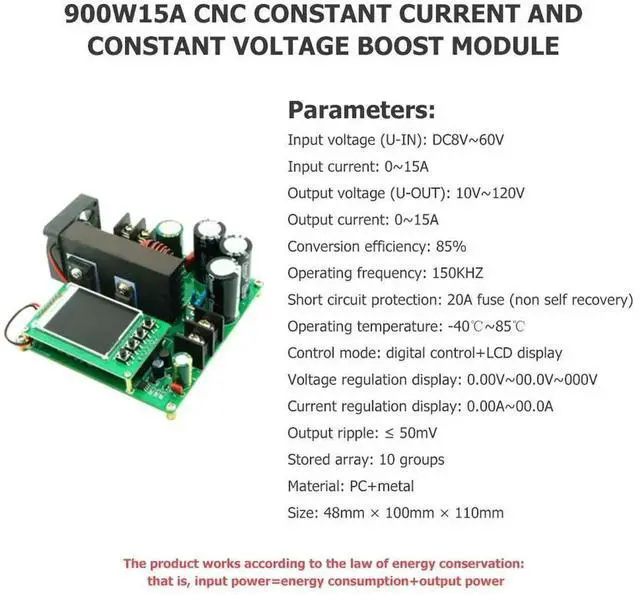 900W15A CNC CONSTANT CURRENT AND CONSTANT VOLTAGE BOOST MODULE

Parameters:
Input voltage (U-IN): DC8V~60V
Input current: 0~15A
Output voltage (U-OUT): 10V~120V
Output current: 0~15A
Conversion efficiency: 85%
Operating frequency: 150KHZ
Short circuit protection: 20A fuse (non self recovery)
Operating temperature: -40℃~85℃
Control mode: digital control+LCD display
Voltage regulation display: 0.00V~00.0V~000V
Current regulation display: 0.00A~00.0A
Output ripple: ≤ 50mV
Stored array: 10 groups
Material: PC+metal
Size: 48mm × 100mm × 110mm

The product works according to the law of energy conservation: that is, input power=energy consumption+output power